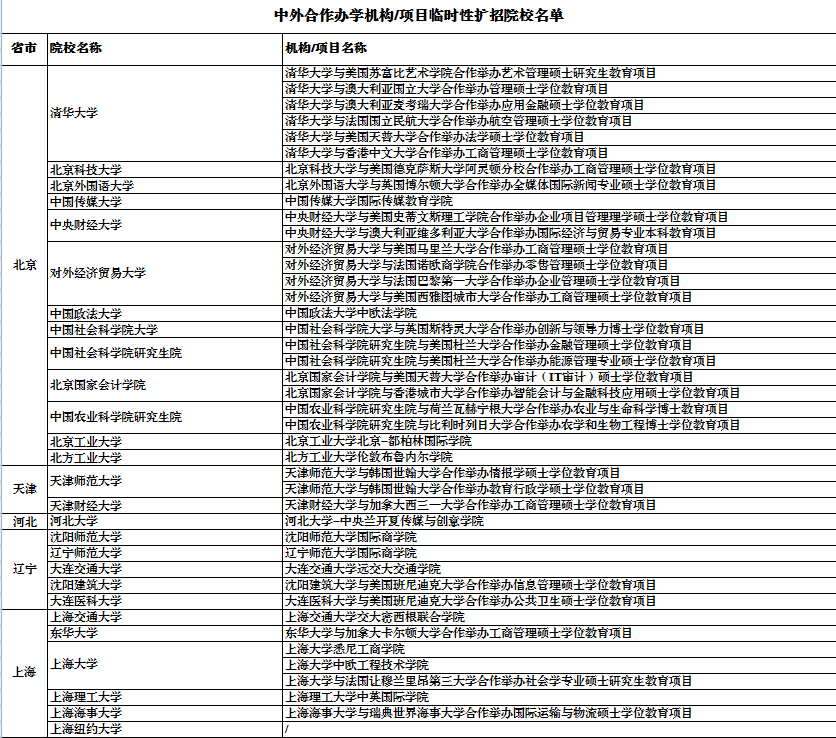 中外合作办学机构/项目临时性扩招院校名单

| 省市 | 院校名称 | 机构/项目名称 |
|---|---|---|
| 北京 | 清华大学 | 清华大学与美国苏富比艺术学院合作举办艺术管理硕士研究生教育项目 |
| | | 清华大学与澳大利亚国立大学合作举办管理硕士学位教育项目 |
| | | 清华大学与澳大利亚麦考瑞大学合作举办应用金融硕士学位教育项目 |
| | | 清华大学与法国国立民航大学合作举办航空管理硕士学位教育项目 |
| | | 清华大学与美国天普大学合作举办法学硕士学位教育项目 |
| | | 清华大学与香港中文大学合作举办工商管理硕士学位教育项目 |
| | 北京科技大学 | 北京科技大学与美国德克萨斯大学阿灵顿分校合作举办工商管理硕士学位教育项目 |
| | 北京外国语大学 | 北京外国语大学与英国博尔顿大学合作举办全媒体国际新闻专业硕士学位教育项目 |
| | 中国传媒大学 | 中国传媒大学国际传媒教育学院 |
| | 中央财经大学 | 中央财经大学与美国史蒂文斯理工学院合作举办企业项目管理理学硕士学位教育项目 |
| | | 中央财经大学与澳大利亚维多利亚大学合作举办国际经济与贸易专业本科教育项目 |
| | 对外经济贸易大学 | 对外经济贸易大学与美国马里兰大学合作举办工商管理硕士学位教育项目 |
| | | 对外经济贸易大学与法国诺欧商学院合作举办零售管理硕士学位教育项目 |
| | | 对外经济贸易大学与法国巴黎第一大学合作举办企业管理硕士学位教育项目 |
| | | 对外经济贸易大学与美国西雅图城市大学合作举办工商管理硕士学位教育项目 |
| | 中国政法大学 | 中国政法大学中欧法学院 |
| | 中国社会科学院大学 | 中国社会科学院大学与美国斯特灵大学合作举办创新与领导力博士学位教育项目 |
| | 中国社会科学院研究生院 | 中国社会科学院研究生院与美国杜兰大学合作举办金融管理硕士学位教育项目 |
| | | 中国社会科学院研究生院与美国杜兰大学合作举办能源管理专业硕士学位教育项目 |
| | 北京国家会计学院 | 北京国家会计学院与美国天普大学合作举办审计（IT审计）硕士学位教育项目 |
| | | 北京国家会计学院与香港城市大学合作举办智能会计与金融科技应用硕士学位教育项目 |
| | 中国农业科学院研究生院 | 中国农业科学院研究生院与荷兰瓦赫宁根大学合作举办农业与生命科学博士教育项目 |
| | | 中国农业科学院研究生院与比利时列日大学合作举办农学和生物工程博士学位教育项目 |
| | 北京工业大学 | 北京工业大学北京-都柏林国际学院 |
| | 北方工业大学 | 北方工业大学伦敦布鲁内尔学院 |
| 天津 | 天津师范大学 | 天津师范大学与韩国世翰大学合作举办情报学硕士学位教育项目 |
| | | 天津师范大学与韩国世翰大学合作举办教育行政学硕士学位教育项目 |
| | 天津财经大学 | 天津财经大学与加拿大西三一大学合作举办工商管理硕士学位教育项目 |
| 河北 | 河北大学 | 河北大学-中央兰开夏传媒与创意学院 |
| 辽宁 | 沈阳师范大学 | 沈阳师范大学国际商学院 |
| | 辽宁师范大学 | 辽宁师范大学国际商学院 |
| | 大连交通大学 | 大连交通大学远交大交通学院 |
| | 沈阳建筑大学 | 沈阳建筑大学与美国班尼迪克大学合作举办信息管理硕士学位教育项目 |
| | 大连医科大学 | 大连医科大学与美国班尼迪克大学合作举办公共卫生硕士学位教育项目 |
| 上海 | 上海交通大学 | 上海交通大学交大密西根联合学院 |
| | 东华大学 | 东华大学与加拿大卡尔顿大学合作举办工商管理硕士学位教育项目 |
| | 上海大学 | 上海大学悉尼工商学院 |
| | | 上海大学中欧工程技术学院 |
| | | 上海大学与法国让穆兰里昂第三大学合作举办社会学专业硕士研究生教育项目 |
| | 上海理工大学 | 上海理工大学中英国际学院 |
| | 上海海事大学 | 上海海事大学与瑞典世界海事大学合作举办国际运输与物流硕士学位教育项目 |
| | 上海纽约大学 | / |